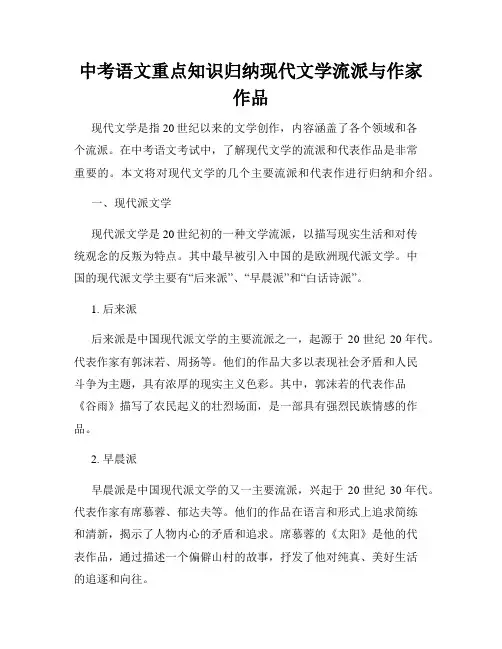 中考语文重点知识归纳现代文学流派与作家作品

现代文学是指20世纪以来的文学创作，内容涵盖了各个领域和各个流派。在中考语文考试中，了解现代文学的流派和代表作品是非常重要的。本文将对现代文学的几个主要流派和代表作进行归纳和介绍。

一、现代派文学

现代派文学是20世纪初的一种文学流派，以描写现实生活和对传统观念的反叛为特点。其中最早被引入中国的是欧洲现代派文学。中国的现代派文学主要有“后来派”、“早晨派”和“白话诗派”。

1. 后来派

后来派是中国现代派文学的主要流派之一，起源于 20 世纪 20 年代。代表作家有郭沫若、周扬等。他们的作品大多以表现社会矛盾和人民斗争为主题，具有浓厚的现实主义色彩。其中，郭沫若的代表作品《谷雨》描写了农民起义的壮烈场面，是一部具有强烈民族情感的作品。

2. 早晨派

早晨派是中国现代派文学的又一主要流派，兴起于 20 世纪 30 年代。代表作家有席慕蓉、郁达夫等。他们的作品在语言和形式上追求简练和清新，揭示了人物内心的矛盾和追求。席慕蓉的《太阳》是他的代表作品，通过描述一个偏僻山村的故事，抒发了他对纯真、美好生活的追逐和向往。